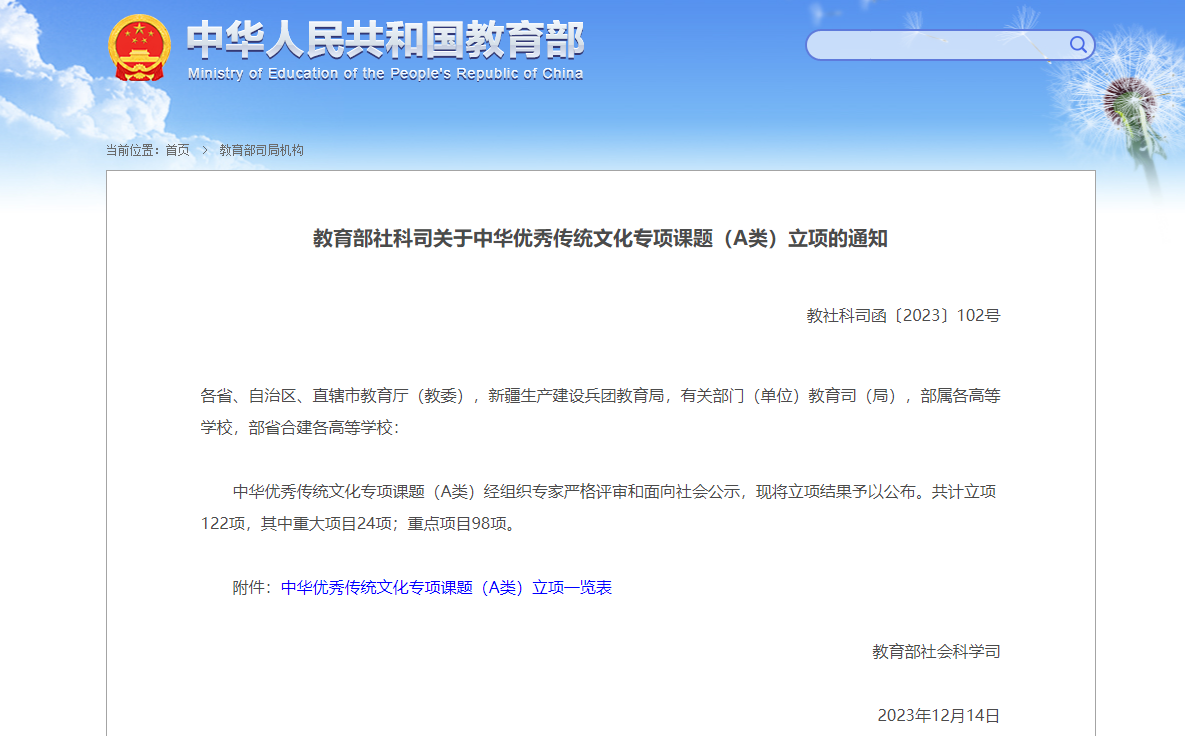 中华人民共和国教育部
Ministry of Education of the People's Republic of China

当前位置：首页 > 教育部司局机构

教育部社科司关于中华优秀传统文化专项课题（A类）立项的通知

教社科司函〔2023〕102号

各省、自治区、直辖市教育厅（教委），新疆生产建设兵团教育局，有关部门（单位）教育司（局），部属各高等学校，部省合建各高等学校：

中华优秀传统文化专项课题（A类）经组织专家严格评审和面向社会公示，现将立项结果予以公布。共计立项122项，其中重大项目24项；重点项目98项。

附件：中华优秀传统文化专项课题（A类）立项一览表

教育部社会科学司

2023年12月14日